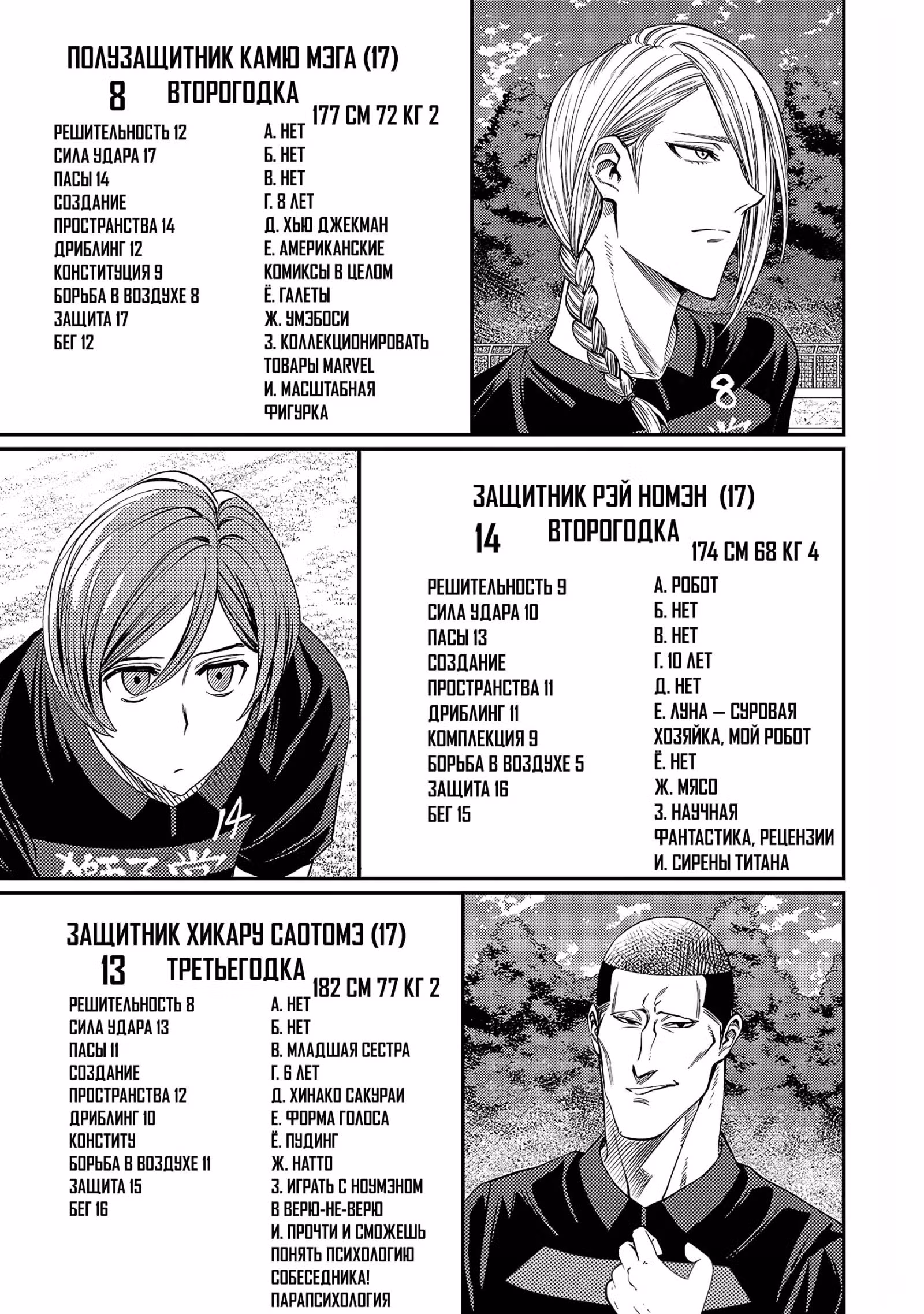 ПОЛУЗАЩИТНИК КАМЮ МЭГА (17)
8 ВТОРОГОДКА
177 СМ 72 КГ 2

РЕШИТЕЛЬНОСТЬ 12
СИЛА УДАРА 17
ПАСЫ 14
СОЗДАНИЕ ПРОСТРАНСТВА 14
ДРИБЛИНГ 12
КОНСТИТУЦИЯ 9
БОРЬБА В ВОЗДУХЕ 8
ЗАЩИТА 17
БЕГ 12

А. НЕТ
Б. НЕТ
В. НЕТ
Г. 8 ЛЕТ
Д. ХЬЮ ДЖЕКМАН
Е. АМЕРИКАНСКИЕ КОМИКСЫ В ЦЕЛОМ
Ё. ГАЛЕТЫ
Ж. УМЭБОСИ
З. КОЛЛЕКЦИОНИРОВАТЬ ТОВАРЫ MARVEL
И. МАСШТАБНАЯ ФИГУРКА

8

ЗАЩИТНИК РЭЙ НОМЭН (17)
14 ВТОРОГОДКА
174 СМ 68 КГ 4

РЕШИТЕЛЬНОСТЬ 9
СИЛА УДАРА 10
ПАСЫ 13
СОЗДАНИЕ ПРОСТРАНСТВА 11
ДРИБЛИНГ 11
КОМПЛЕКЦИЯ 9
БОРЬБА В ВОЗДУХЕ 5
ЗАЩИТА 16
БЕГ 15

А. РОБОТ
Б. НЕТ
В. НЕТ
Г. 10 ЛЕТ
Д. НЕТ
Е. ЛУНА — СУРОВАЯ ХОЗЯЙКА, МОЙ РОБОТ
Ё. НЕТ
Ж. МЯСО
З. НАУЧНАЯ ФАНТАСТИКА, РЕЦЕНЗИИ
И. СИРЕНЫ ТИТАНА

14

ЗАЩИТНИК ХИКАРУ САОТОМЭ (17)
13 ТРЕТЬЕГОДКА
182 СМ 77 КГ 2

РЕШИТЕЛЬНОСТЬ 8
СИЛА УДАРА 13
ПАСЫ 11
СОЗДАНИЕ ПРОСТРАНСТВА 12
ДРИБЛИНГ 10
КОНСТИТУ
БОРЬБА В ВОЗДУХЕ 11
ЗАЩИТА 15
БЕГ 16

А. НЕТ
Б. НЕТ
В. МЛАДШАЯ СЕСТРА
Г. 6 ЛЕТ
Д. ХИНАКО САКУРАИ
Е. ФОРМА ГОЛОСА
Ё. ПУДИНГ
Ж. НАТТО
З. ИГРАТЬ С НОУМЭНОМ В ВЕРЮ-НЕ-ВЕРЮ
И. ПРОЧТИ И СМОЖЕШЬ ПОНЯТЬ ПСИХОЛОГИЮ СОБЕСЕДНИКА! ПАРАПСИХОЛОГИЯ